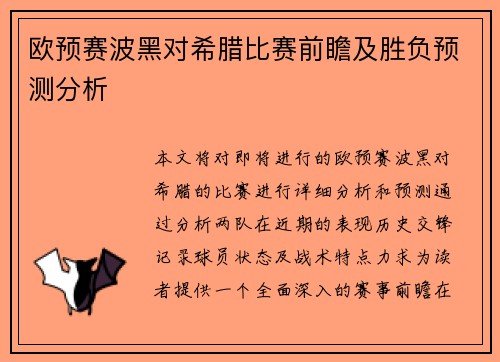 欧预赛波黑对希腊比赛前瞻及胜负预测分析

本文将对即将进行的欧预赛波黑对希腊的比赛进行详细分析和预测通过分析两队在近期的表现历史交锋记录球员状态及战术特点力求为读者提供一个全面深入的赛事前瞻在